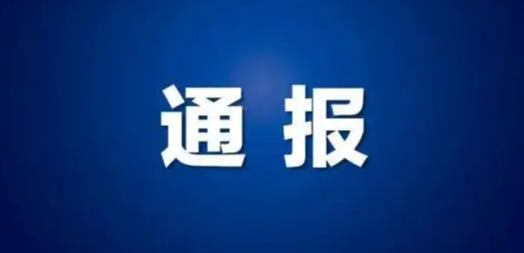 通报